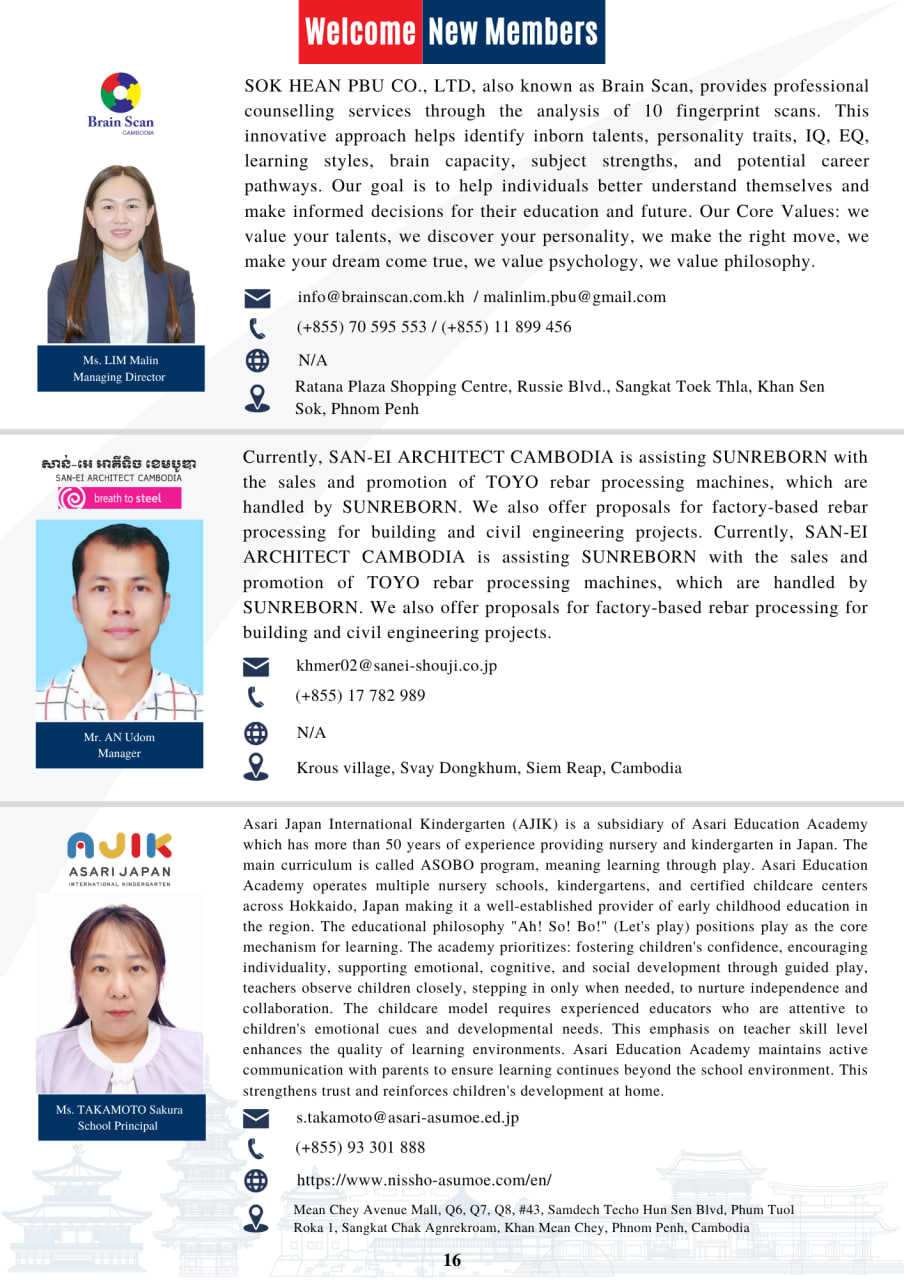 Welcome New Members

Brain Scan
CAMBODIA

Ms. LIM Malin
Managing Director

SOK HEAN PBU CO., LTD, also known as Brain Scan, provides professional counselling services through the analysis of 10 fingerprint scans. This innovative approach helps identify inborn talents, personality traits, IQ, EQ, learning styles, brain capacity, subject strengths, and potential career pathways. Our goal is to help individuals better understand themselves and make informed decisions for their education and future. Our Core Values: we value your talents, we discover your personality, we make the right move, we make your dream come true, we value psychology, we value philosophy.

info@brainscan.com.kh / malinlim.pbu@gmail.com
(+855) 70 595 553 / (+855) 11 899 456
N/A
Ratana Plaza Shopping Centre, Russie Blvd., Sangkat Toek Thla, Khan Sen Sok, Phnom Penh

សាន់-អេ អាគីតិច ខេមបូឌា
SAN-EI ARCHITECT CAMBODIA
breath to steel

Mr. AN Udom
Manager

Currently, SAN-EI ARCHITECT CAMBODIA is assisting SUNREBORN with the sales and promotion of TOYO rebar processing machines, which are handled by SUNREBORN. We also offer proposals for factory-based rebar processing for building and civil engineering projects. Currently, SAN-EI ARCHITECT CAMBODIA is assisting SUNREBORN with the sales and promotion of TOYO rebar processing machines, which are handled by SUNREBORN. We also offer proposals for factory-based rebar processing for building and civil engineering projects.

khmer02@sanei-shouji.co.jp
(+855) 17 782 989
N/A
Krous village, Svay Dongkhum, Siem Reap, Cambodia

AJIK
ASARI JAPAN
INTERNATIONAL KINDERGARTEN

Ms. TAKAMOTO Sakura
School Principal

Asari Japan International Kindergarten (AJIK) is a subsidiary of Asari Education Academy which has more than 50 years of experience providing nursery and kindergarten in Japan. The main curriculum is called ASOBO program, meaning learning through play. Asari Education Academy operates multiple nursery schools, kindergartens, and certified childcare centers across Hokkaido, Japan making it a well-established provider of early childhood education in the region. The educational philosophy "Ah! So! Bo!" (Let's play) positions play as the core mechanism for learning. The academy prioritizes: fostering children's confidence, encouraging individuality, supporting emotional, cognitive, and social development through guided play, teachers observe children closely, stepping in only when needed, to nurture independence and collaboration. The childcare model requires experienced educators who are attentive to children's emotional cues and developmental needs. This emphasis on teacher skill level enhances the quality of learning environments. Asari Education Academy maintains active communication with parents to ensure learning continues beyond the school environment. This strengthens trust and reinforces children's development at home.

s.takamoto@asari-asumoe.ed.jp
(+855) 93 301 888
https://www.nissho-asumoe.com/en/
Mean Chey Avenue Mall, Q6, Q7, Q8, #43, Samdech Techo Hun Sen Blvd, Phum Tuol Roka 1, Sangkat Chak Agnrekroam, Khan Mean Chey, Phnom Penh, Cambodia

16